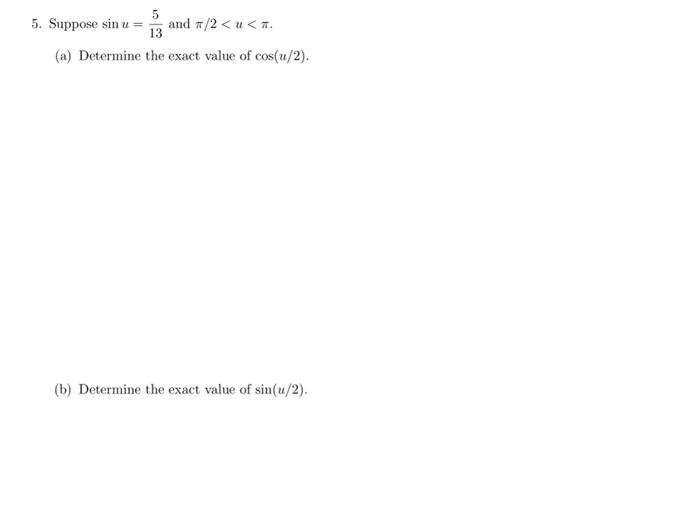 5. Suppose $\sin u = \frac{5}{13}$ and $\pi/2 < u < \pi$.

(a) Determine the exact value of $\cos(u/2)$.

(b) Determine the exact value of $\sin(u/2)$.